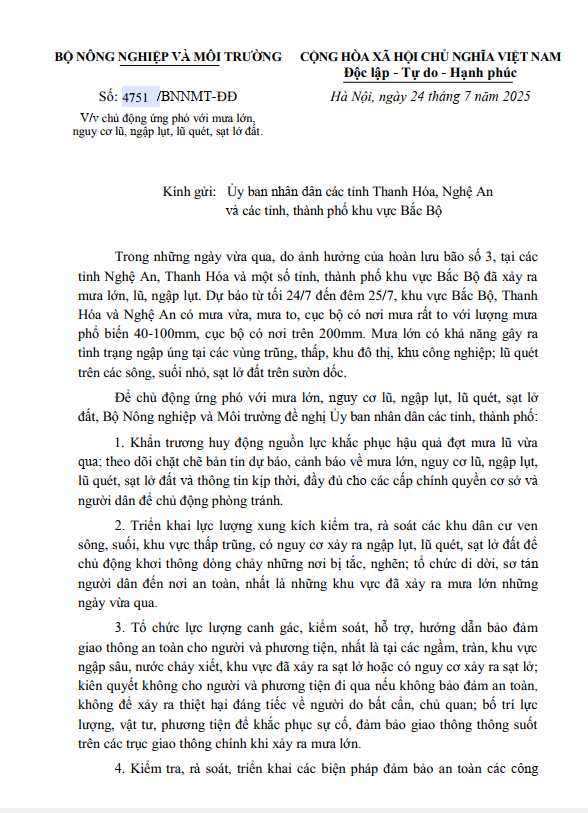 BỘ NÔNG NGHIỆP VÀ MÔI TRƯỜNG

Số: 4751 /BNNMT-ĐĐ

V/v chủ động ứng phó với mưa lớn, nguy cơ lũ, ngập lụt, lũ quét, sạt lở đất.

CỘNG HÒA XÃ HỘI CHỦ NGHĨA VIỆT NAM
Độc lập - Tự do - Hạnh phúc

Hà Nội, ngày 24 tháng 7 năm 2025

Kính gửi: Ủy ban nhân dân các tỉnh Thanh Hóa, Nghệ An và các tỉnh, thành phố khu vực Bắc Bộ

Trong những ngày vừa qua, do ảnh hưởng của hoàn lưu bão số 3, tại các tỉnh Nghệ An, Thanh Hóa và một số tỉnh, thành phố khu vực Bắc Bộ đã xảy ra mưa lớn, lũ, ngập lụt. Dự báo từ tối 24/7 đến đêm 25/7, khu vực Bắc Bộ, Thanh Hóa và Nghệ An có mưa vừa, mưa to, cục bộ có nơi mưa rất to với lượng mưa phổ biến 40-100mm, cục bộ có nơi trên 200mm. Mưa lớn có khả năng gây ra tình trạng ngập úng tại các vùng trũng, thấp, khu đô thị, khu công nghiệp; lũ quét trên các sông, suối nhỏ, sạt lở đất trên sườn dốc.

Để chủ động ứng phó với mưa lớn, nguy cơ lũ, ngập lụt, lũ quét, sạt lở đất, Bộ Nông nghiệp và Môi trường đề nghị Ủy ban nhân dân các tỉnh, thành phố:

1. Khẩn trương huy động nguồn lực khắc phục hậu quả đợt mưa lũ vừa qua; theo dõi chặt chẽ bản tin dự báo, cảnh báo về mưa lớn, nguy cơ lũ, ngập lụt, lũ quét, sạt lở đất và thông tin kịp thời, đầy đủ cho các cấp chính quyền cơ sở và người dân để chủ động phòng tránh.

2. Triển khai lực lượng xung kích kiểm tra, rà soát các khu dân cư ven sông, suối, khu vực thấp trũng, có nguy cơ xảy ra ngập lụt, lũ quét, sạt lở đất để chủ động khơi thông dòng chảy những nơi bị tắc, nghẽn; tổ chức di dời, sơ tán người dân đến nơi an toàn, nhất là những khu vực đã xảy ra mưa lớn những ngày vừa qua.

3. Tổ chức lực lượng canh gác, kiểm soát, hỗ trợ, hướng dẫn bảo đảm giao thông an toàn cho người và phương tiện, nhất là tại các ngầm, tràn, khu vực ngập sâu, nước chảy xiết, khu vực đã xảy ra sạt lở hoặc có nguy cơ xảy ra sạt lở; kiên quyết không cho người và phương tiện đi qua nếu không bảo đảm an toàn, không để xảy ra thiệt hại đáng tiếc về người do bất cẩn, chủ quan; bố trí lực lượng, vật tư, phương tiện để khắc phục sự cố, đảm bảo giao thông thông suốt trên các trục giao thông chính khi xảy ra mưa lớn.

4. Kiểm tra, rà soát, triển khai các biện pháp đảm bảo an toàn các công